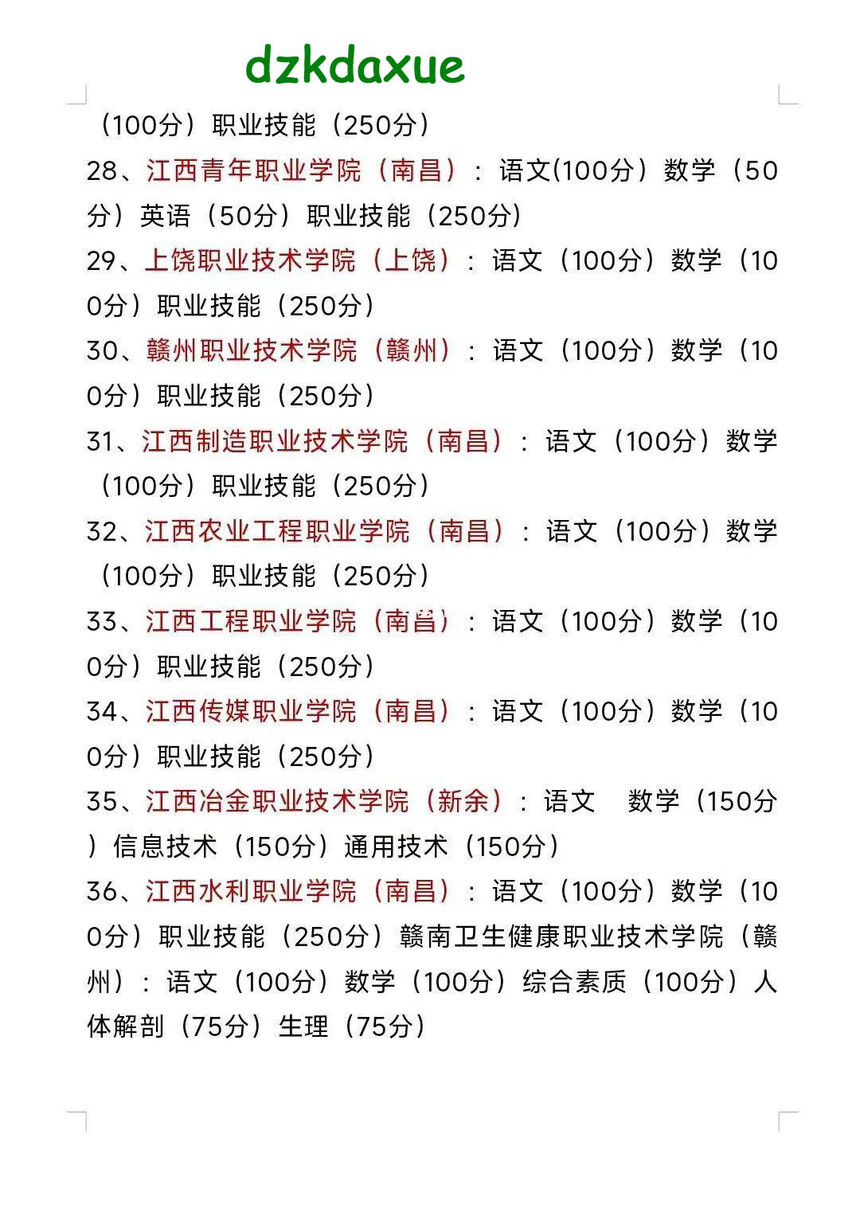 dzkdaxue

（100分）职业技能（250分）

28、江西青年职业学院（南昌）：语文(100分）数学（50分）英语（50分）职业技能（250分）

29、上饶职业技术学院（上饶）：语文（100分）数学（100分）职业技能（250分）

30、赣州职业技术学院（赣州）：语文（100分）数学（100分）职业技能（250分）

31、江西制造职业技术学院（南昌）：语文（100分）数学（100分）职业技能（250分）

32、江西农业工程职业学院（南昌）：语文（100分）数学（100分）职业技能（250分）

33、江西工程职业学院（南昌）：语文（100分）数学（100分）职业技能（250分）

34、江西传媒职业学院（南昌）：语文（100分）数学（100分）职业技能（250分）

35、江西冶金职业技术学院（新余）：语文　数学（150分）信息技术（150分）通用技术（150分）

36、江西水利职业学院（南昌）：语文（100分）数学（100分）职业技能（250分）赣南卫生健康职业技术学院（赣州）：语文（100分）数学（100分）综合素质（100分）人体解剖（75分）生理（75分）